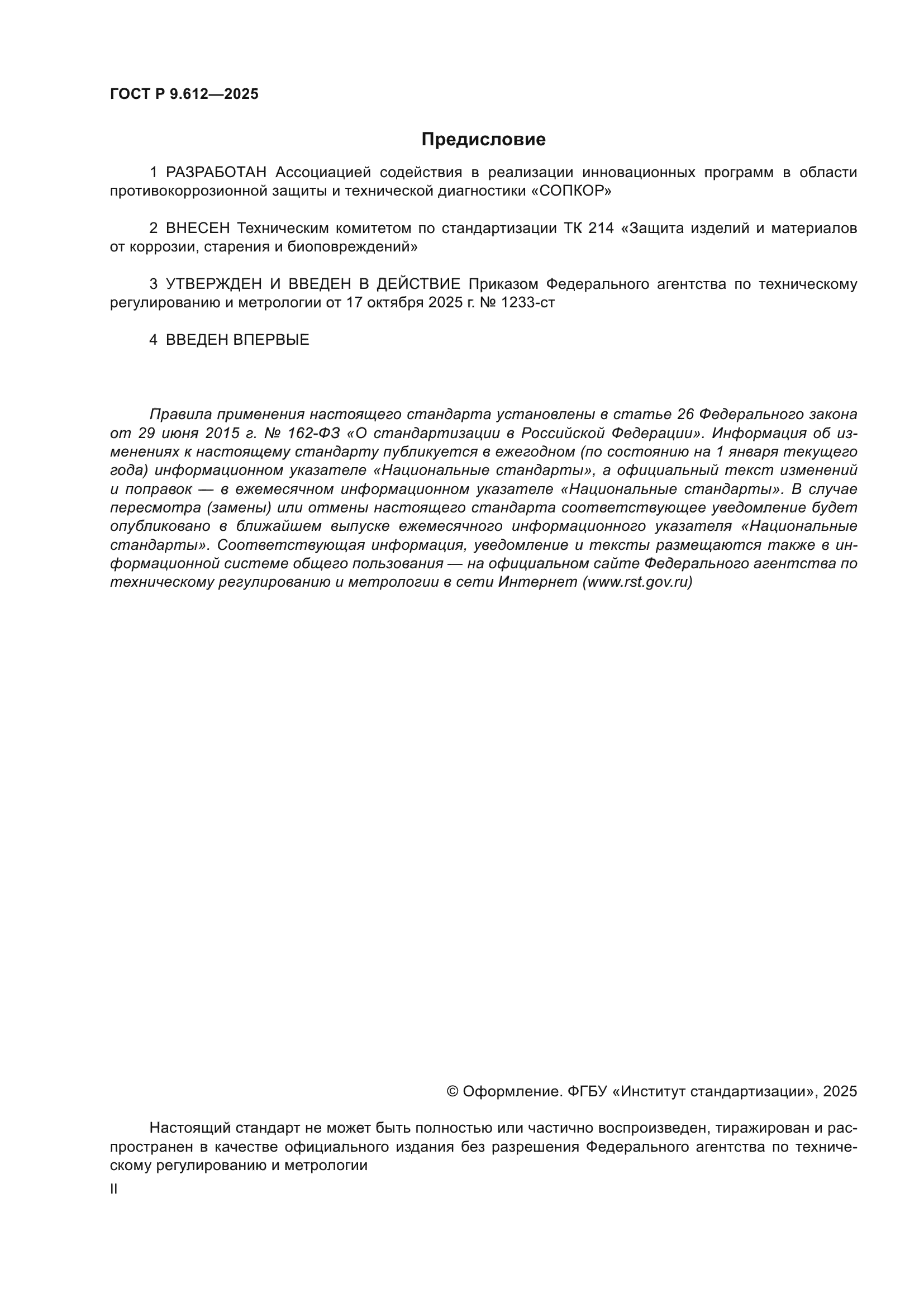 ГОСТ Р 9.612—2025

Предисловие

1 РАЗРАБОТАН Ассоциацией содействия в реализации инновационных программ в области противокоррозионной защиты и технической диагностики «СОПКОР»

2 ВНЕСЕН Техническим комитетом по стандартизации ТК 214 «Защита изделий и материалов от коррозии, старения и биоповреждений»

3 УТВЕРЖДЕН И ВВЕДЕН В ДЕЙСТВИЕ Приказом Федерального агентства по техническому регулированию и метрологии от 17 октября 2025 г. № 1233-ст

4 ВВЕДЕН ВПЕРВЫЕ

Правила применения настоящего стандарта установлены в статье 26 Федерального закона от 29 июня 2015 г. № 162-ФЗ «О стандартизации в Российской Федерации». Информация об изменениях к настоящему стандарту публикуется в ежегодном (по состоянию на 1 января текущего года) информационном указателе «Национальные стандарты», а официальный текст изменений и поправок — в ежемесячном информационном указателе «Национальные стандарты». В случае пересмотра (замены) или отмены настоящего стандарта соответствующее уведомление будет опубликовано в ближайшем выпуске ежемесячного информационного указателя «Национальные стандарты». Соответствующая информация, уведомление и тексты размещаются также в информационной системе общего пользования — на официальном сайте Федерального агентства по техническому регулированию и метрологии в сети Интернет (www.rst.gov.ru)

© Оформление. ФГБУ «Институт стандартизации», 2025

Настоящий стандарт не может быть полностью или частично воспроизведен, тиражирован и распространен в качестве официального издания без разрешения Федерального агентства по техническому регулированию и метрологии

II